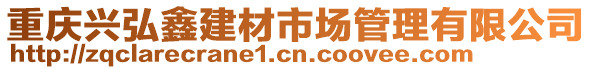 重庆兴弘鑫建材市场管理有限公司
http://zqclarecrane1.cn.coovee.com